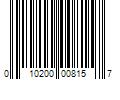 0 10200 00815 7